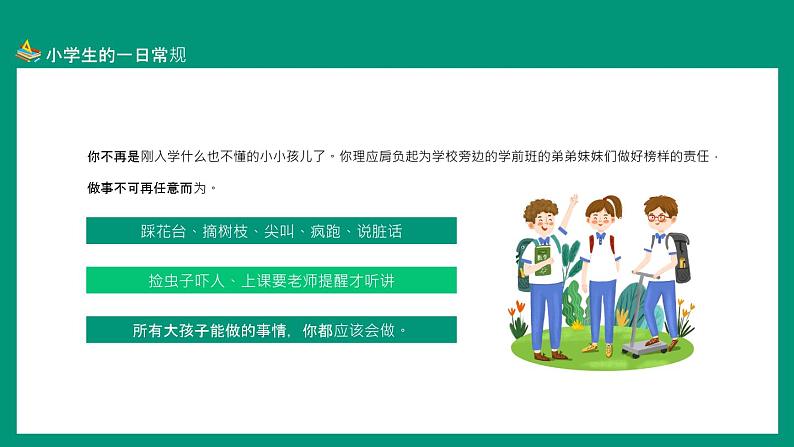 小学生的一日常规

你不再是刚入学什么也不懂的小小孩儿了。你理应肩负起为学校旁边的学前班的弟弟妹妹们做好榜样的责任，做事不可再任意而为。

踩花台、摘树枝、尖叫、疯跑、说脏话

捡虫子吓人、上课要老师提醒才听讲

所有大孩子能做的事情，你都应该会做。